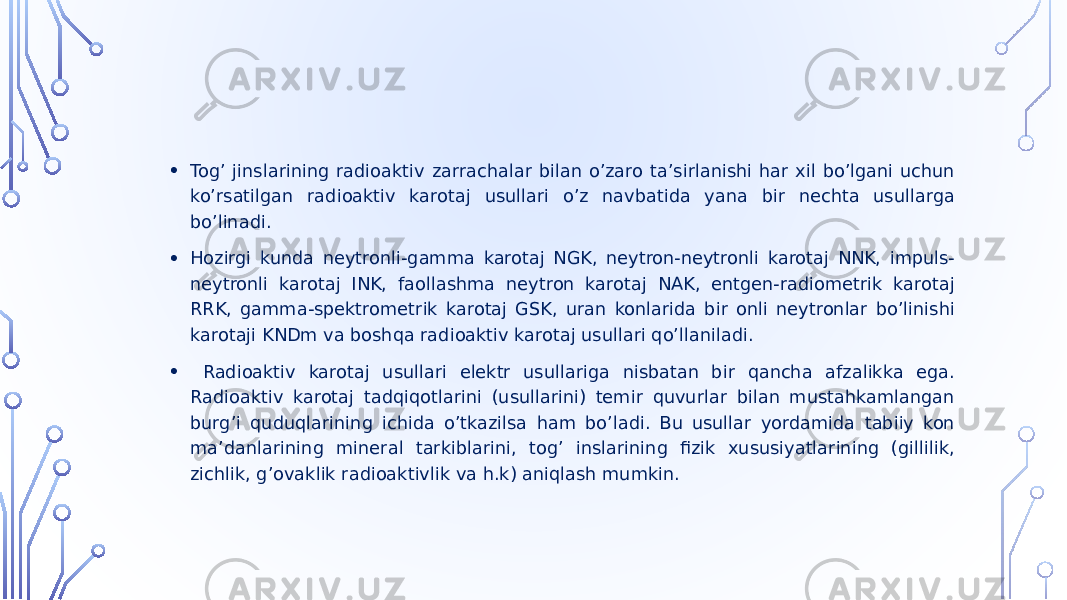 ARXIV.UZ ARXIV.UZ

• Tog’ jinslarining radioaktiv zarrachalar bilan o’zaro ta’sirlanishi har xil bo’lgani uchun ko’rsatilgan radioaktiv karotaj usullari o’z navbatida yana bir nechta usullarga bo’linadi.

• Hozirgi kunda neytronli-gamma karotaj NGK, neytron-neytronli karotaj NNK, impuls-neytronli karotaj INK, faollashma neytron karotaj NAK, entgen-radiometrik karotaj RRK, gamma-spektrometrik karotaj GSK, uran konlarida bir onli neytronlar bo’linishi karotaji KNDm va boshqa radioaktiv karotaj usullari qo’llaniladi.

• Radioaktiv karotaj usullari elektr usullariga nisbatan bir qancha afzalikka ega. Radioaktiv karotaj tadqiqotlarini (usullarini) temir quvurlar bilan mustahkamlangan burg’i quduqlarining ichida o’tkazilsa ham bo’ladi. Bu usullar yordamida tabiiy kon ma’danlarining mineral tarkiblarini, tog’ inslarining fizik xususiyatlarining (gillilik, zichlik, g’ovaklik radioaktivlik va h.k) aniqlash mumkin.

ARXIV.UZ ARXIV.UZ